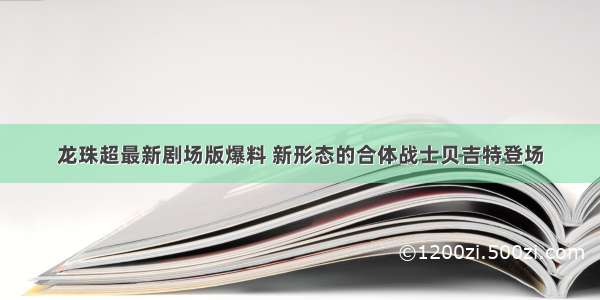 龙珠超最新剧场版爆料 新形态的合体战士贝吉特登场

©1200zi.500zi.com